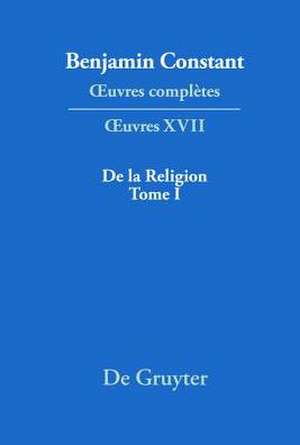 Benjamin Constant
Œuvres complètes

Œuvres XVII

De la Religion
Tome I

De Gruyter